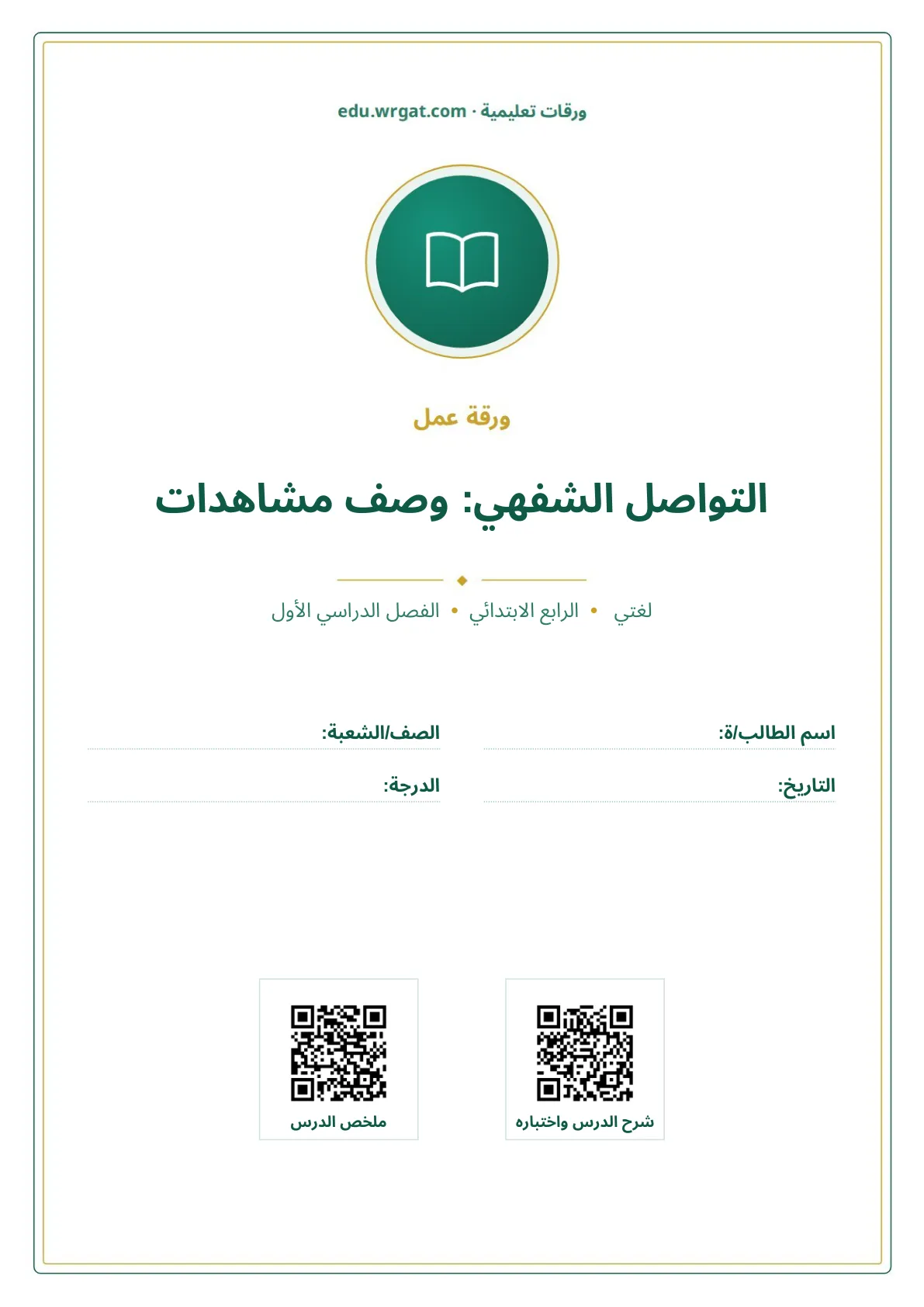 ورقات تعليمية · edu.wrgat.com

ورقة عمل

التواصل الشفهي: وصف مشاهدات

لغتي • الرابع الابتدائي • الفصل الدراسي الأول

اسم الطالب/ة: ____
الصف/الشعبة: ____

التاريخ: ____
الدرجة: ____

شرح الدرس واختباره

ملخص الدرس